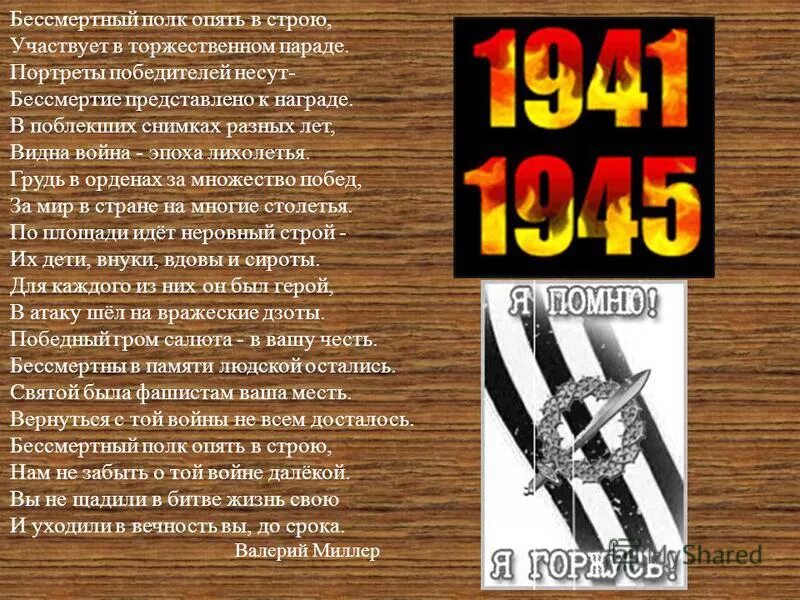 Бессмертный полк опять в строю,
Участвует в торжественном параде.
Портреты победителей несут-
Бессмертие представлено к награде.
В поблекших снимках разных лет,
Видна война - эпоха лихолетья.
Грудь в орденах за множество побед,
За мир в стране на многие столетья.
По площади идёт неровный строй -
Их дети, внуки, вдовы и сироты.
Для каждого из них он был герой,
В атаку шёл на вражеские дзоты.
Победный гром салюта - в вашу честь.
Бессмертны в памяти людской остались.
Святой была фашистам ваша месть.
Вернуться с той войны не всем досталось.
Бессмертный полк опять в строю,
Нам не забыть о той войне далёкой.
Вы не щадили в битве жизнь свою
И уходили в вечность вы, до срока.

Валерий Миллер

1941
1945

Я ПОМНЮ!

Я ГОРЖУСЬ!

MyShared